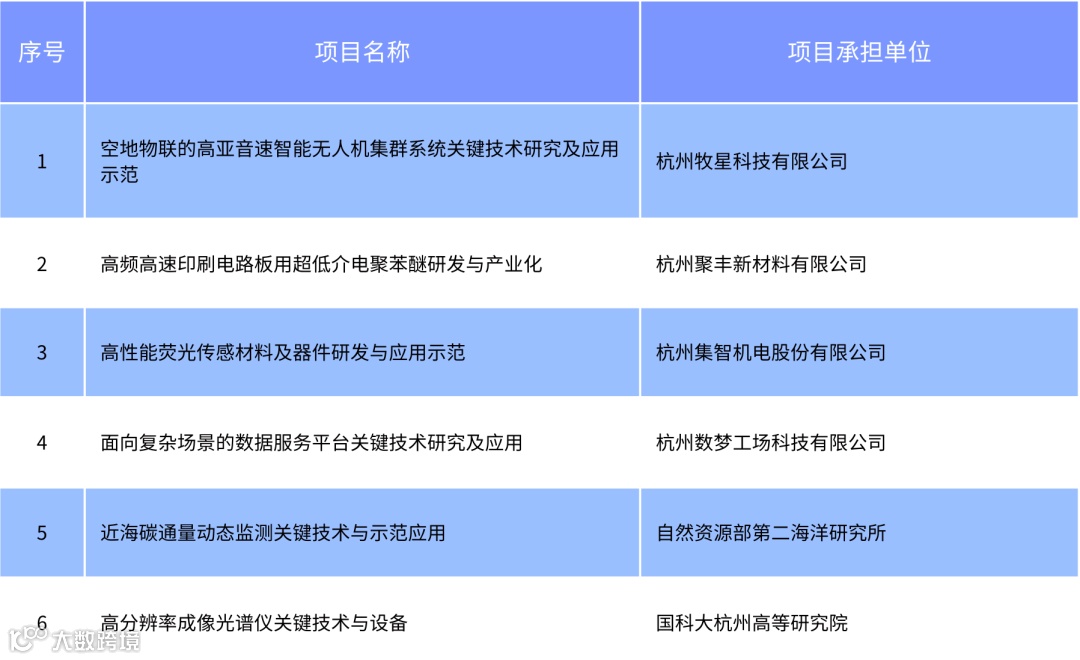 | 序号 | 项目名称 | 项目承担单位 |
|---|---|---|
| 1 | 空地物联的高亚音速智能无人机集群系统关键技术研究及应用示范 | 杭州牧星科技有限公司 |
| 2 | 高频高速印刷电路板用超低介电聚苯醚研发与产业化 | 杭州聚丰新材料有限公司 |
| 3 | 高性能荧光传感材料及器件研发与应用示范 | 杭州集智机电股份有限公司 |
| 4 | 面向复杂场景的数据服务平台关键技术研究及应用 | 杭州数梦工场科技有限公司 |
| 5 | 近海碳通量动态监测关键技术与示范应用 | 自然资源部第二海洋研究所 |
| 6 | 高分辨率成像光谱仪关键技术与设备 | 国科大杭州高等研究院 |

大数跨境